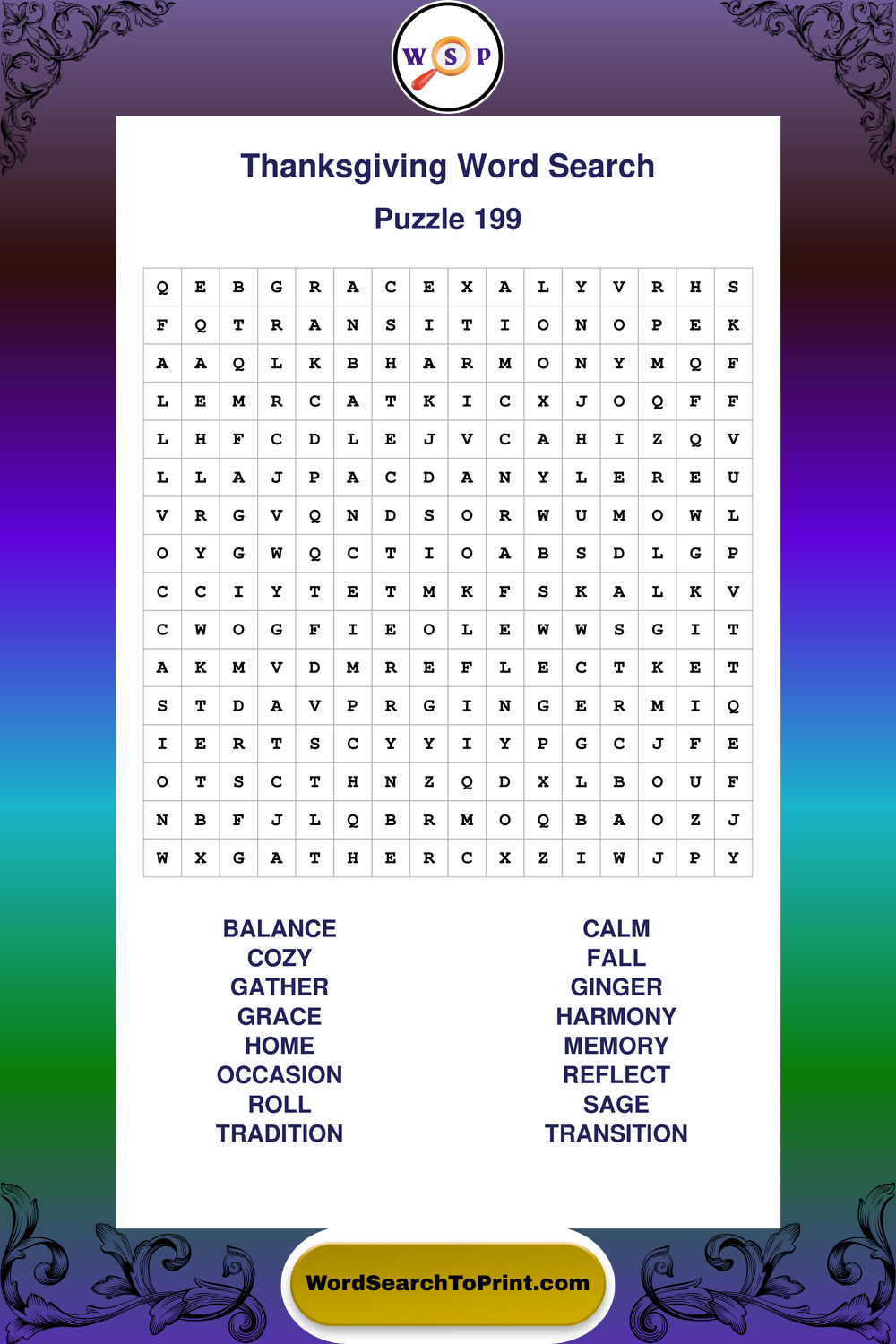 W S P

Thanksgiving Word Search

Puzzle 199

| Q | E | B | G | R | A | C | E | X | A | L | Y | V | R | H | S |
|---|---|---|---|---|---|---|---|---|---|---|---|---|---|---|---|
| F | Q | T | R | A | N | S | I | T | I | O | N | O | P | E | K |
| A | A | Q | L | K | B | H | A | R | M | O | N | Y | M | Q | F |
| L | E | M | R | C | A | T | K | I | C | X | J | O | Q | F | F |
| L | H | F | C | D | L | E | J | V | C | A | H | I | Z | Q | V |
| L | L | A | J | P | A | C | D | A | N | Y | L | E | R | E | U |
| V | R | G | V | Q | N | D | S | O | R | W | U | M | O | W | L |
| O | Y | G | W | Q | C | T | I | O | A | B | S | D | L | G | P |
| C | C | I | Y | T | E | T | M | K | F | S | K | A | L | K | V |
| C | W | O | G | F | I | E | O | L | E | W | W | S | G | I | T |
| A | K | M | V | D | M | R | E | F | L | E | C | T | K | E | T |
| S | T | D | A | V | P | R | G | I | N | G | E | R | M | I | Q |
| I | E | R | T | S | C | Y | Y | I | Y | P | G | C | J | F | E |
| O | T | S | C | T | H | N | Z | Q | D | X | L | B | O | U | F |
| N | B | F | J | L | Q | B | R | M | O | Q | B | A | O | Z | J |
| W | X | G | A | T | H | E | R | C | X | Z | I | W | J | P | Y |

BALANCE
COZY
GATHER
GRACE
HOME
OCCASION
ROLL
TRADITION

CALM
FALL
GINGER
HARMONY
MEMORY
REFLECT
SAGE
TRANSITION

WordSearchToPrint.com